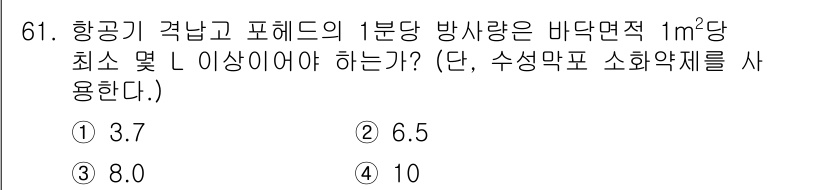 61. 항공기 격납고 포헤드의 1분당 방사량은 바닥면적 $1m^2$당 최소 몇 L 이상이어야 하는가? (단, 수성막포 소화약제를 사용한다.)

① 3.7　　② 6.5

③ 8.0　　④ 10